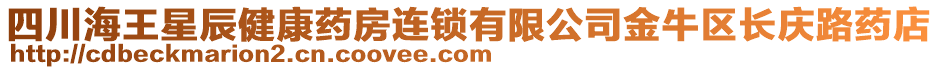 四川海王星辰健康药房连锁有限公司金牛区长庆路药店
http://cdbeckmarion2.cn.coovee.com